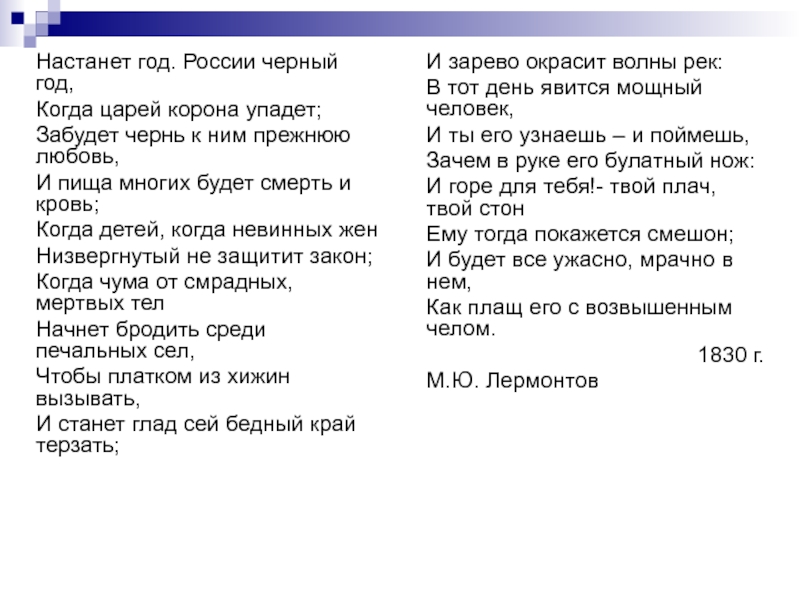 Настанет год. России черный год,

Когда царей корона упадет;

Забудет чернь к ним прежнюю любовь,

И пища многих будет смерть и кровь;

Когда детей, когда невинных жен

Низвергнутый не защитит закон;

Когда чума от смрадных, мертвых тел

Начнет бродить среди печальных сел,

Чтобы платком из хижин вызывать,

И станет глад сей бедный край терзать;

И зарево окрасит волны рек:

В тот день явится мощный человек,

И ты его узнаешь – и поймешь,

Зачем в руке его булатный нож:

И горе для тебя!- твой плач, твой стон

Ему тогда покажется смешон;

И будет все ужасно, мрачно в нем,

Как плащ его с возвышенным челом.

1830 г.

М.Ю. Лермонтов